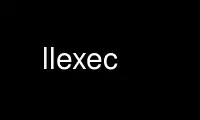 llexec